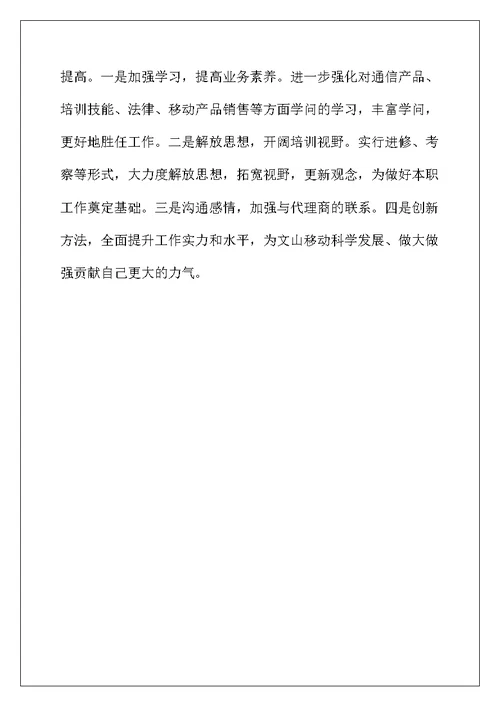 提高。一是加强学习，提高业务素养。进一步强化对通信产品、培训技能、法律、移动产品销售等方面学问的学习，丰富学问，更好地胜任工作。二是解放思想，开阔培训视野。实行进修、考察等形式，大力度解放思想，拓宽视野，更新观念，为做好本职工作奠定基础。三是沟通感情，加强与代理商的联系。四是创新方法，全面提升工作实力和水平，为文山移动科学发展、做大做强贡献自己更大的力气。